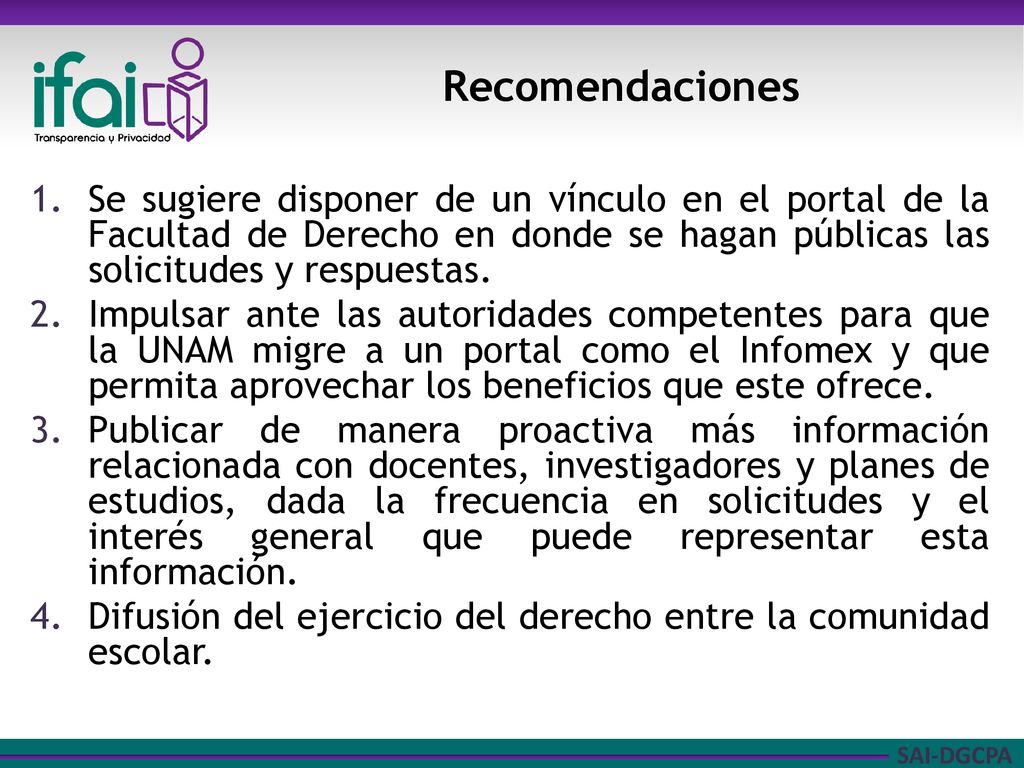 ifai
Transparencia y Privacidad

Recomendaciones

1. Se sugiere disponer de un vínculo en el portal de la Facultad de Derecho en donde se hagan públicas las solicitudes y respuestas.
2. Impulsar ante las autoridades competentes para que la UNAM migre a un portal como el Infomex y que permita aprovechar los beneficios que este ofrece.
3. Publicar de manera proactiva más información relacionada con docentes, investigadores y planes de estudios, dada la frecuencia en solicitudes y el interés general que puede representar esta información.
4. Difusión del ejercicio del derecho entre la comunidad escolar.

SAI-DGCPA